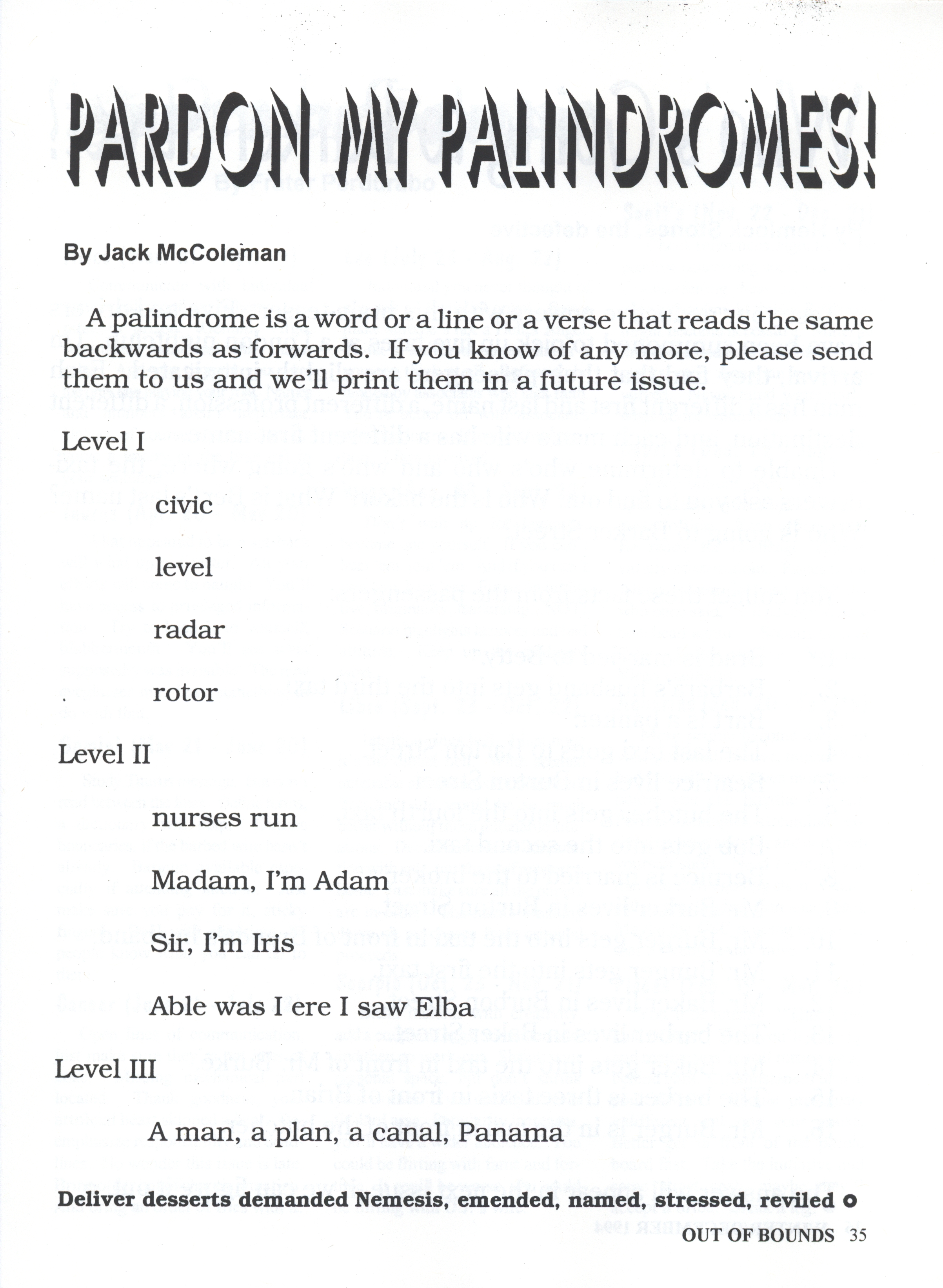 PARDON MY PALINDROMES!

By Jack McColeman

A palindrome is a word or a line or a verse that reads the same backwards as forwards. If you know of any more, please send them to us and we'll print them in a future issue.

Level I

civic

level

radar

rotor

Level II

nurses run

Madam, I'm Adam

Sir, I'm Iris

Able was I ere I saw Elba

Level III

A man, a plan, a canal, Panama

Deliver desserts demanded Nemesis, emended, named, stressed, reviled

OUT OF BOUNDS 35